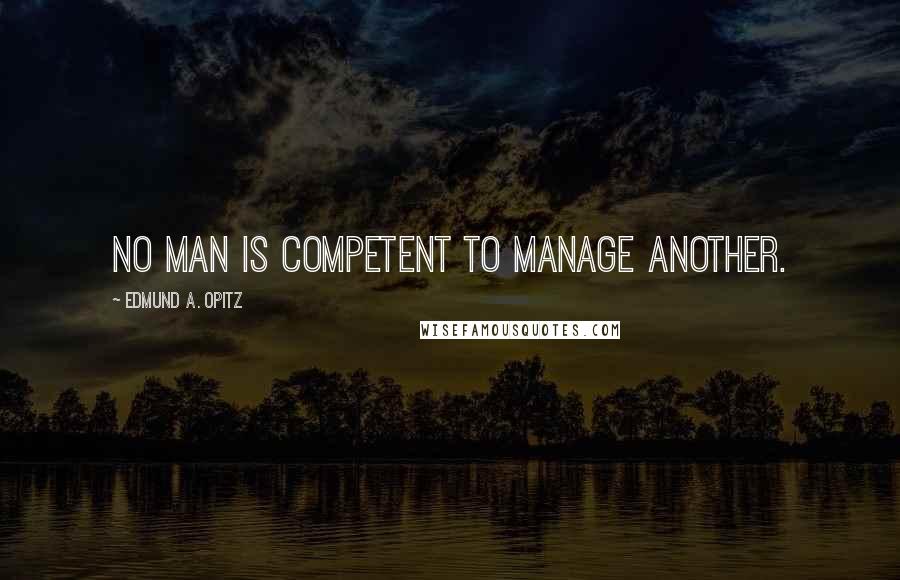 NO MAN IS COMPETENT TO MANAGE ANOTHER.

~ EDMUND A. OPITZ

WISEFAMOUSQUOTES.COM